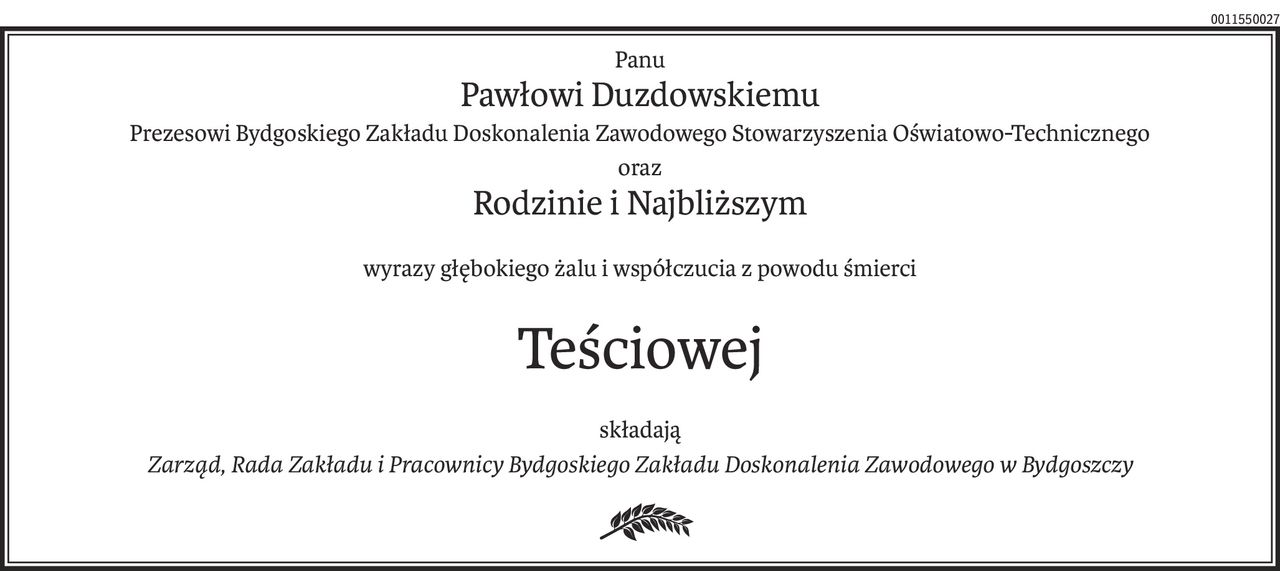 0011550027

Panu

Pawłowi Duzdowskiemu

Prezesowi Bydgoskiego Zakładu Doskonalenia Zawodowego Stowarzyszenia Oświatowo-Technicznego

oraz

Rodzinie i Najbliższym

wyrazy głębokiego żalu i współczucia z powodu śmierci

Teściowej

składają

Zarząd, Rada Zakładu i Pracownicy Bydgoskiego Zakładu Doskonalenia Zawodowego w Bydgoszczy